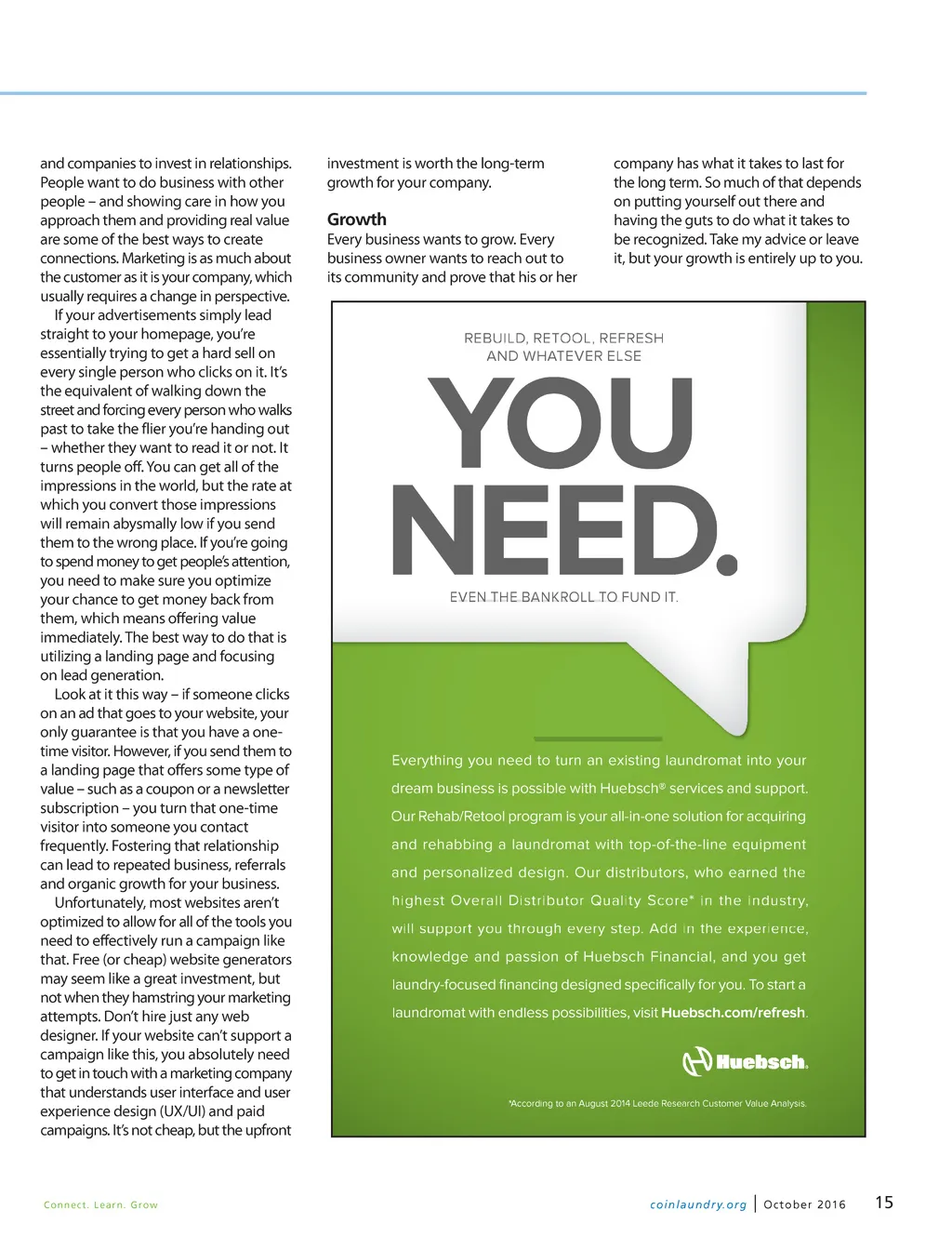 and companies to invest in relationships. People want to do business with other people – and showing care in how you approach them and providing real value are some of the best ways to create connections. Marketing is as much about the customer as it is your company, which usually requires a change in perspective.

If your advertisements simply lead straight to your homepage, you're essentially trying to get a hard sell on every single person who clicks on it. It's the equivalent of walking down the street and forcing every person who walks past to take the flier you're handing out – whether they want to read it or not. It turns people off. You can get all of the impressions in the world, but the rate at which you convert those impressions will remain abysmally low if you send them to the wrong place. If you're going to spend money to get people's attention, you need to make sure you optimize your chance to get money back from them, which means offering value immediately. The best way to do that is utilizing a landing page and focusing on lead generation.

Look at it this way – if someone clicks on an ad that goes to your website, your only guarantee is that you have a one-time visitor. However, if you send them to a landing page that offers some type of value – such as a coupon or a newsletter subscription – you turn that one-time visitor into someone you contact frequently. Fostering that relationship can lead to repeated business, referrals and organic growth for your business.

Unfortunately, most websites aren't optimized to allow for all of the tools you need to effectively run a campaign like that. Free (or cheap) website generators may seem like a great investment, but not when they hamstring your marketing attempts. Don't hire just any web designer. If your website can't support a campaign like this, you absolutely need to get in touch with a marketing company that understands user interface and user experience design (UX/UI) and paid campaigns. It's not cheap, but the upfront investment is worth the long-term growth for your company.

Growth
Every business wants to grow. Every business owner wants to reach out to its community and prove that his or her company has what it takes to last for the long term. So much of that depends on putting yourself out there and having the guts to do what it takes to be recognized. Take my advice or leave it, but your growth is entirely up to you.

REBUILD, RETOOL, REFRESH AND WHATEVER ELSE
YOU NEED.
EVEN THE BANKROLL TO FUND IT.

Everything you need to turn an existing laundromat into your dream business is possible with Huebsch® services and support. Our Rehab/Retool program is your all-in-one solution for acquiring and rehabbing a laundromat with top-of-the-line equipment and personalized design. Our distributors, who earned the highest Overall Distributor Quality Score* in the industry, will support you through every step. Add in the experience, knowledge and passion of Huebsch Financial, and you get laundry-focused financing designed specifically for you. To start a laundromat with endless possibilities, visit Huebsch.com/refresh.

Huebsch.

*According to an August 2014 Leede Research Customer Value Analysis.

Connect. Learn. Grow

coinlaundry.org | October 2016 15